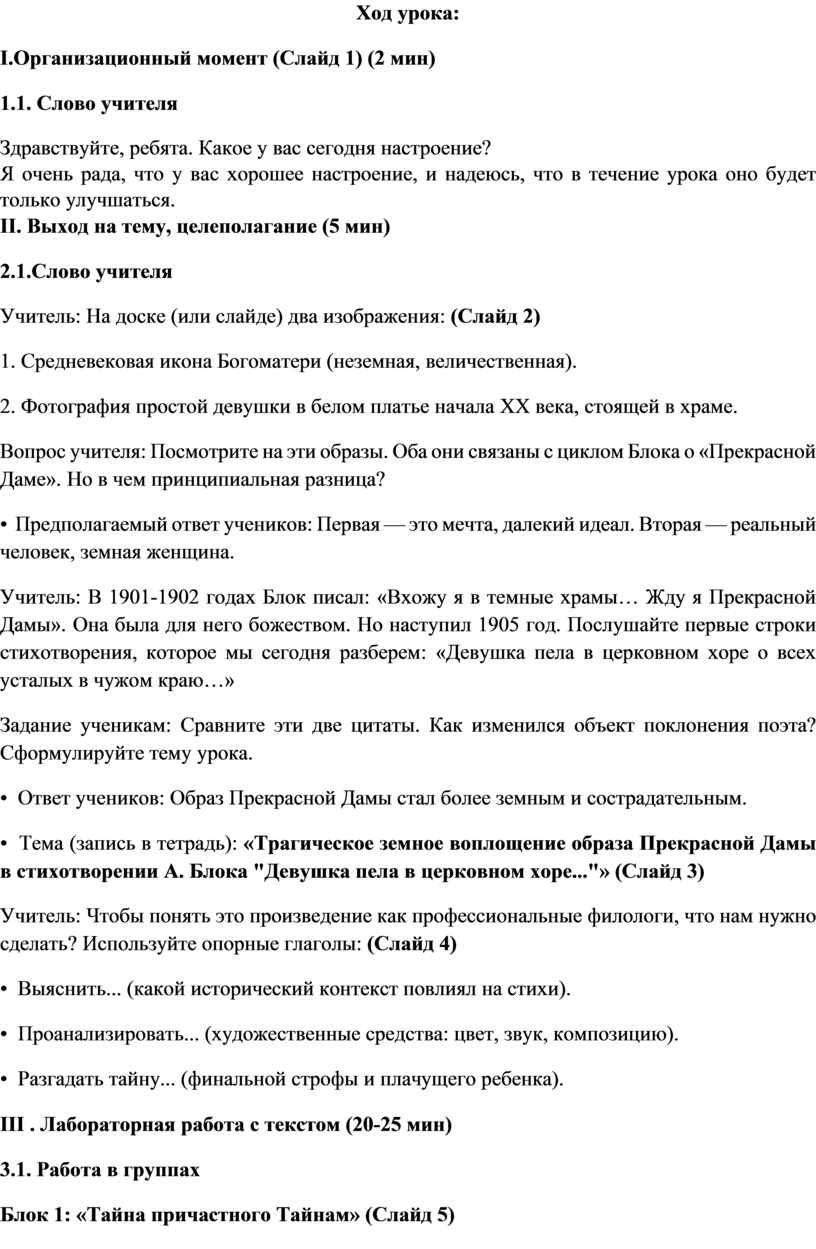 Ход урока:

I.Организационный момент (Слайд 1) (2 мин)

1.1. Слово учителя

Здравствуйте, ребята. Какое у вас сегодня настроение?
Я очень рада, что у вас хорошее настроение, и надеюсь, что в течение урока оно будет только улучшаться.
II. Выход на тему, целеполагание (5 мин)

2.1.Слово учителя

Учитель: На доске (или слайде) два изображения: (Слайд 2)

1. Средневековая икона Богоматери (неземная, величественная).

2. Фотография простой девушки в белом платье начала XX века, стоящей в храме.

Вопрос учителя: Посмотрите на эти образы. Оба они связаны с циклом Блока о «Прекрасной Даме». Но в чем принципиальная разница?

• Предполагаемый ответ учеников: Первая — это мечта, далекий идеал. Вторая — реальный человек, земная женщина.

Учитель: В 1901-1902 годах Блок писал: «Вхожу я в темные храмы… Жду я Прекрасной Дамы». Она была для него божеством. Но наступил 1905 год. Послушайте первые строки стихотворения, которое мы сегодня разберем: «Девушка пела в церковном хоре о всех усталых в чужом краю…»

Задание ученикам: Сравните эти две цитаты. Как изменился объект поклонения поэта? Сформулируйте тему урока.

• Ответ учеников: Образ Прекрасной Дамы стал более земным и сострадательным.

• Тема (запись в тетрадь): «Трагическое земное воплощение образа Прекрасной Дамы в стихотворении А. Блока "Девушка пела в церковном хоре..."» (Слайд 3)

Учитель: Чтобы понять это произведение как профессиональные филологи, что нам нужно сделать? Используйте опорные глаголы: (Слайд 4)

• Выяснить... (какой исторический контекст повлиял на стихи).

• Проанализировать... (художественные средства: цвет, звук, композицию).

• Разгадать тайну... (финальной строфы и плачущего ребенка).

III . Лабораторная работа с текстом (20-25 мин)

3.1. Работа в группах

Блок 1: «Тайна причастного Тайнам» (Слайд 5)